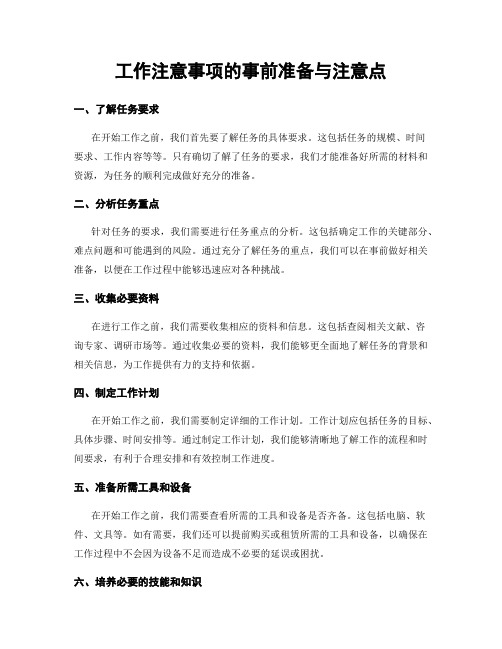 工作注意事项的事前准备与注意点

一、了解任务要求

在开始工作之前，我们首先要了解任务的具体要求。这包括任务的规模、时间要求、工作内容等等。只有确切了解了任务的要求，我们才能准备好所需的材料和资源，为任务的顺利完成做好充分的准备。

二、分析任务重点

针对任务的要求，我们需要进行任务重点的分析。这包括确定工作的关键部分、难点问题和可能遇到的风险。通过充分了解任务的重点，我们可以在事前做好相关准备，以便在工作过程中能够迅速应对各种挑战。

三、收集必要资料

在进行工作之前，我们需要收集相应的资料和信息。这包括查阅相关文献、咨询专家、调研市场等。通过收集必要的资料，我们能够更全面地了解任务的背景和相关信息，为工作提供有力的支持和依据。

四、制定工作计划

在开始工作之前，我们需要制定详细的工作计划。工作计划应包括任务的目标、具体步骤、时间安排等。通过制定工作计划，我们能够清晰地了解工作的流程和时间要求，有利于合理安排和有效控制工作进度。

五、准备所需工具和设备

在开始工作之前，我们需要查看所需的工具和设备是否齐备。这包括电脑、软件、文具等。如有需要，我们还可以提前购买或租赁所需的工具和设备，以确保在工作过程中不会因为设备不足而造成不必要的延误或困扰。

六、培养必要的技能和知识